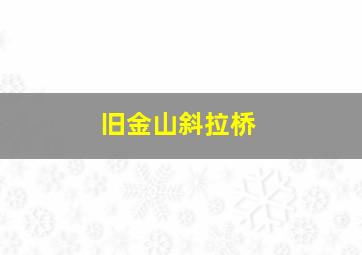 旧金山斜拉桥